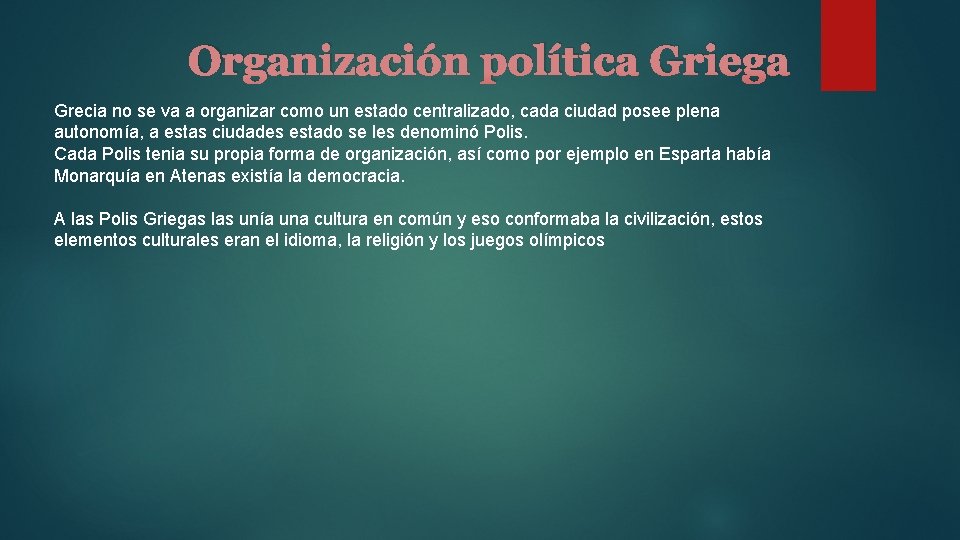 Organización política Griega

Grecia no se va a organizar como un estado centralizado, cada ciudad posee plena autonomía, a estas ciudades estado se les denominó Polis.
Cada Polis tenia su propia forma de organización, así como por ejemplo en Esparta había Monarquía en Atenas existía la democracia.

A las Polis Griegas las unía una cultura en común y eso conformaba la civilización, estos elementos culturales eran el idioma, la religión y los juegos olímpicos